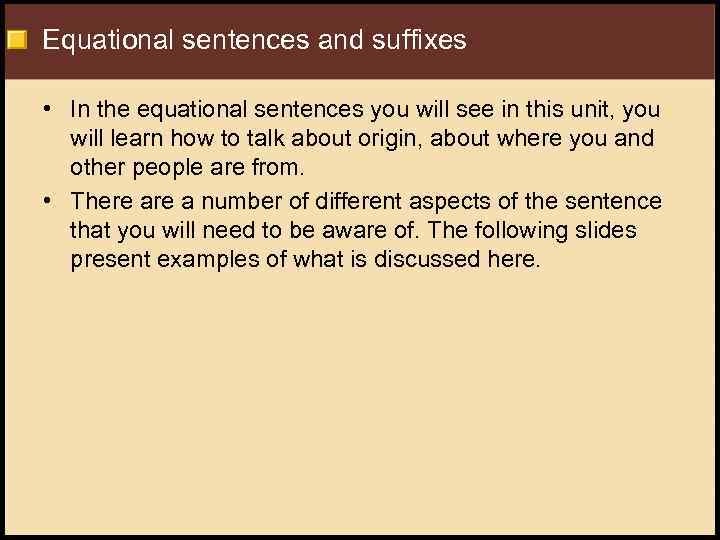 Equational sentences and suffixes

• In the equational sentences you will see in this unit, you will learn how to talk about origin, about where you and other people are from.

• There are a number of different aspects of the sentence that you will need to be aware of. The following slides present examples of what is discussed here.